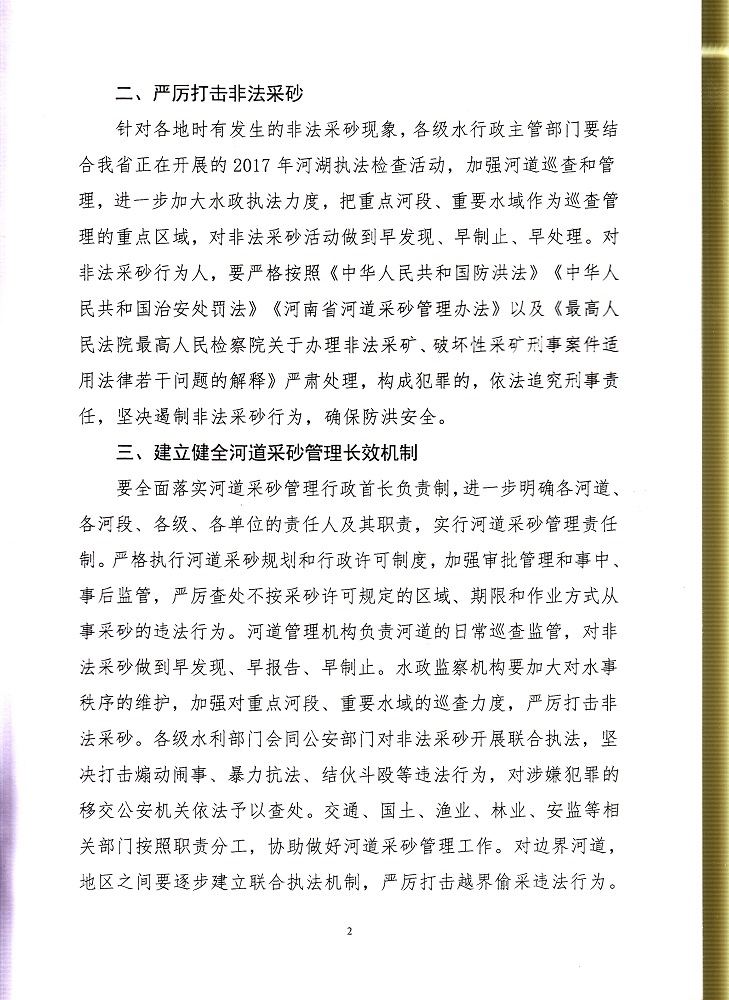 二、严厉打击非法采砂

针对各地时有发生的非法采砂现象，各级水行政主管部门要结合我省正在开展的 2017 年河湖执法检查活动，加强河道巡查和管理，进一步加大水政执法力度，把重点河段、重要水域作为巡查管理的重点区域，对非法采砂活动做到早发现、早制止、早处理。对非法采砂行为人，要严格按照《中华人民共和国防洪法》《中华人民共和国治安处罚法》《河南省河道采砂管理办法》以及《最高人民法院最高人民检察院关于办理非法采矿、破坏性采矿刑事案件适用法律若干问题的解释》严肃处理，构成犯罪的，依法追究刑事责任，坚决遏制非法采砂行为，确保防洪安全。

三、建立健全河道采砂管理长效机制

要全面落实河道采砂管理行政首长负责制，进一步明确各河道、各河段、各级、各单位的责任人及其职责，实行河道采砂管理责任制。严格执行河道采砂规划和行政许可制度，加强审批管理和事中、事后监管，严厉查处不按采砂许可规定的区域、期限和作业方式从事采砂的违法行为。河道管理机构负责河道的日常巡查监管，对非法采砂做到早发现、早报告、早制止。水政监察机构要加大对水事秩序的维护，加强对重点河段、重要水域的巡查力度，严厉打击非法采砂。各级水利部门会同公安部门对非法采砂开展联合执法，坚决打击煽动闹事、暴力抗法、结伙斗殴等违法行为，对涉嫌犯罪的移交公安机关依法予以查处。交通、国土、渔业、林业、安监等相关部门按照职责分工，协助做好河道采砂管理工作。对边界河道，地区之间要逐步建立联合执法机制，严厉打击越界偷采违法行为。

2